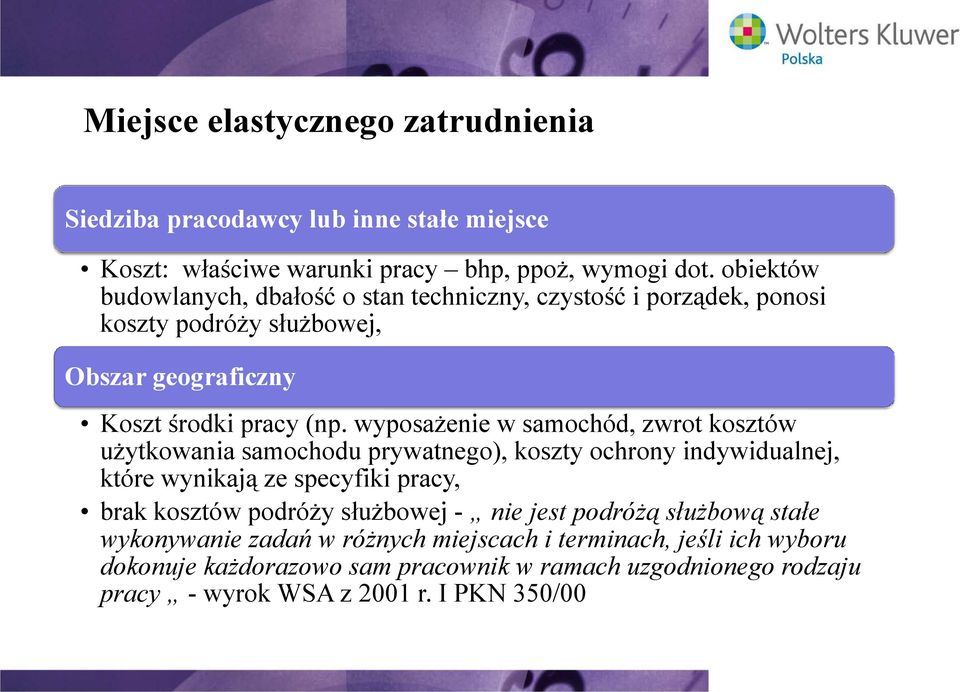 Wolters Kluwer
Polska

Miejsce elastycznego zatrudnienia

Siedziba pracodawcy lub inne stałe miejsce

• Koszt: właściwe warunki pracy – bhp, ppoż, wymogi dot. obiektów budowlanych, dbałość o stan techniczny, czystość i porządek, ponosi koszty podróży służbowej,

Obszar geograficzny

• Koszt środki pracy (np. wyposażenie w samochód, zwrot kosztów użytkowania samochodu prywatnego), koszty ochrony indywidualnej, które wynikają ze specyfiki pracy,
• brak kosztów podróży służbowej - „ nie jest podróżą służbową stałe wykonywanie zadań w różnych miejscach i terminach, jeśli ich wyboru dokonuje każdorazowo sam pracownik w ramach uzgodnionego rodzaju pracy „ - wyrok WSA z 2001 r. I PKN 350/00